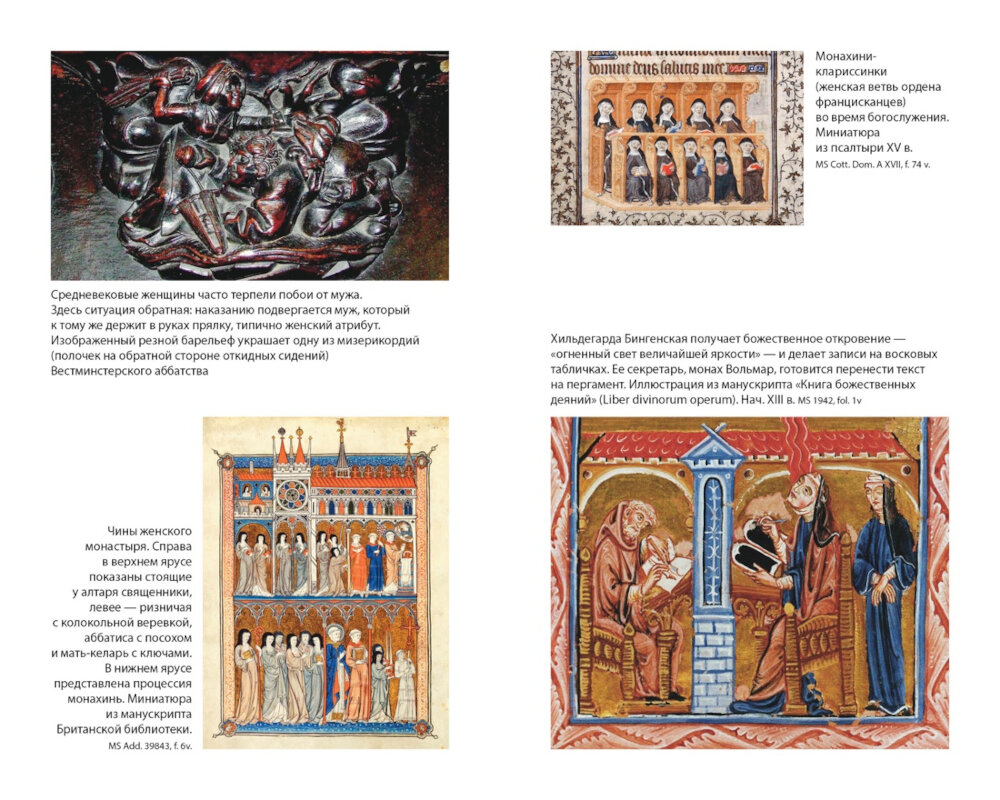 Средневековые женщины часто терпели побои от мужа. Здесь ситуация обратная: наказанию подвергается муж, который к тому же держит в руках прялку, типично женский атрибут. Изображенный резной барельеф украшает одну из мизерикордий (полочек на обратной стороне откидных сидений) Вестминстерского аббатства

Чины женского монастыря. Справа в верхнем ярусе показаны стоящие у алтаря священники, левее — ризничая с колокольной веревкой, аббатиса с посохом и мать-келарь с ключами. В нижнем ярусе представлена процессия монахинь. Миниатюра из манускрипта Британской библиотеки.
MS Add. 39843, f. 6v.

Монахини-клариссинки (женская ветвь ордена францисканцев) во время богослужения. Миниатюра из псалтыри XV в.
MS Cott. Dom. A XVII, f. 74 v.

Хильдегарда Бингенская получает божественное откровение — «огненный свет величайшей яркости» — и делает записи на восковых табличках. Ее секретарь, монах Вольмар, готовится перенести текст на пергамент. Иллюстрация из манускрипта «Книга божественных деяний» (Liber divinorum operum). Нач. XIII в. MS 1942, fol. 1v